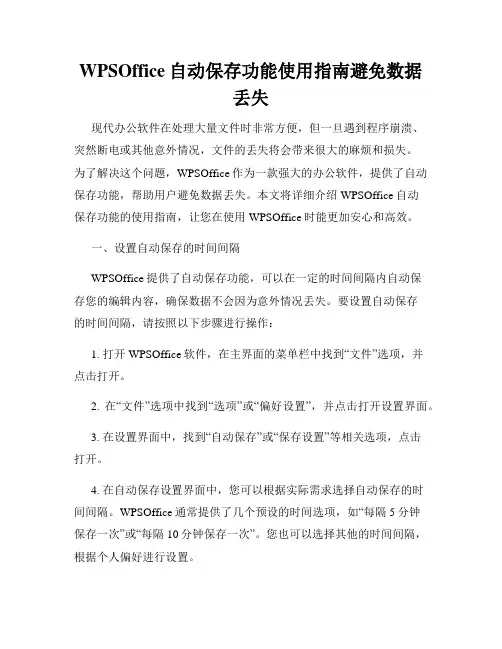 WPSOffice 自动保存功能使用指南避免数据丢失

现代办公软件在处理大量文件时非常方便，但一旦遇到程序崩溃、突然断电或其他意外情况，文件的丢失将会带来很大的麻烦和损失。为了解决这个问题，WPSOffice 作为一款强大的办公软件，提供了自动保存功能，帮助用户避免数据丢失。本文将详细介绍 WPSOffice 自动保存功能的使用指南，让您在使用 WPSOffice 时能更加安心和高效。

一、设置自动保存的时间间隔

WPSOffice 提供了自动保存功能，可以在一定的时间间隔内自动保存您的编辑内容，确保数据不会因为意外情况丢失。要设置自动保存的时间间隔，请按照以下步骤进行操作：

1. 打开 WPSOffice 软件，在主界面的菜单栏中找到“文件”选项，并点击打开。

2. 在“文件”选项中找到“选项”或“偏好设置”，并点击打开设置界面。

3. 在设置界面中，找到“自动保存”或“保存设置”等相关选项，点击打开。

4. 在自动保存设置界面中，您可以根据实际需求选择自动保存的时间间隔。WPSOffice 通常提供了几个预设的时间选项，如“每隔 5 分钟保存一次”或“每隔 10 分钟保存一次”。您也可以选择其他的时间间隔，根据个人偏好进行设置。